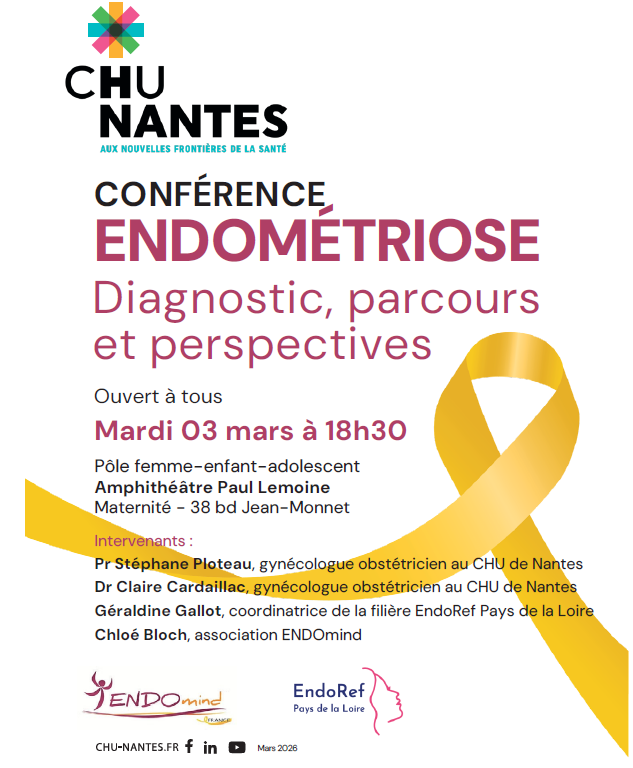 CHU
NANTES
AUX NOUVELLES FRONTIÈRES DE LA SANTÉ

CONFÉRENCE
ENDOMÉTRIOSE
Diagnostic, parcours et perspectives

Ouvert à tous

Mardi 03 mars à 18h30

Pôle femme-enfant-adolescent
Amphithéâtre Paul Lemoine
Maternité - 38 bd Jean-Monnet

Intervenants :
Pr Stéphane Ploteau, gynécologue obstétricien au CHU de Nantes
Dr Claire Cardaillac, gynécologue obstétricien au CHU de Nantes
Géraldine Gallot, coordinatrice de la filière EndoRef Pays de la Loire
Chloé Bloch, association ENDOmind

ENDOmind
FRANCE

EndoRef
Pays de la Loire

CHU-NANTES.FR

Mars 2026